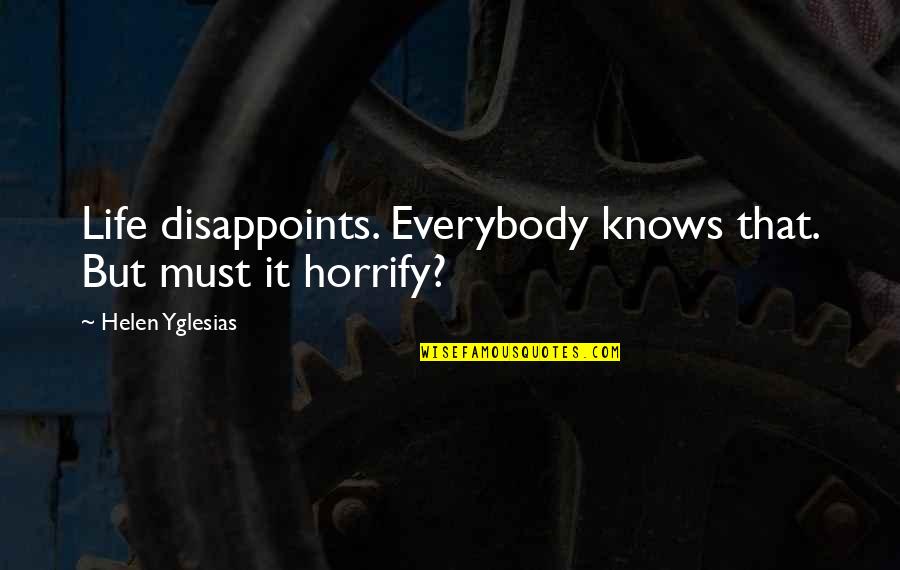 Life disappoints. Everybody knows that. But must it horrify?

~ Helen Yglesias

WISEFAMOUSQUOTES.COM